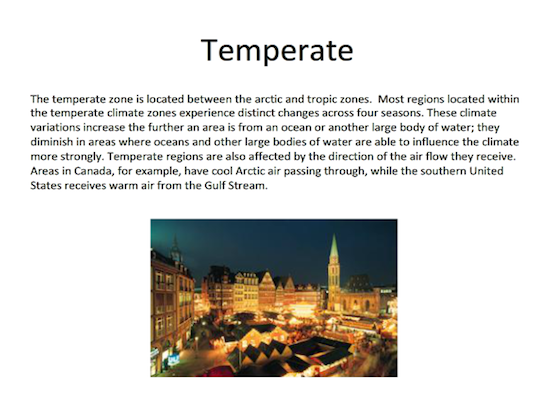 Temperate

The temperate zone is located between the arctic and tropic zones.  Most regions located within the temperate climate zones experience distinct changes across four seasons. These climate variations increase the further an area is from an ocean or another large body of water; they diminish in areas where oceans and other large bodies of water are able to influence the climate more strongly. Temperate regions are also affected by the direction of the air flow they receive. Areas in Canada, for example, have cool Arctic air passing through, while the southern United States receives warm air from the Gulf Stream.